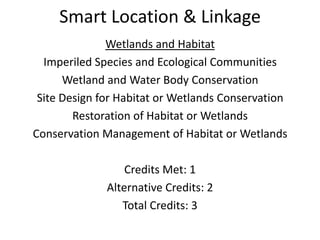 Smart Location & Linkage

Wetlands and Habitat
Imperiled Species and Ecological Communities
Wetland and Water Body Conservation
Site Design for Habitat or Wetlands Conservation
Restoration of Habitat or Wetlands
Conservation Management of Habitat or Wetlands

Credits Met: 1
Alternative Credits: 2
Total Credits: 3